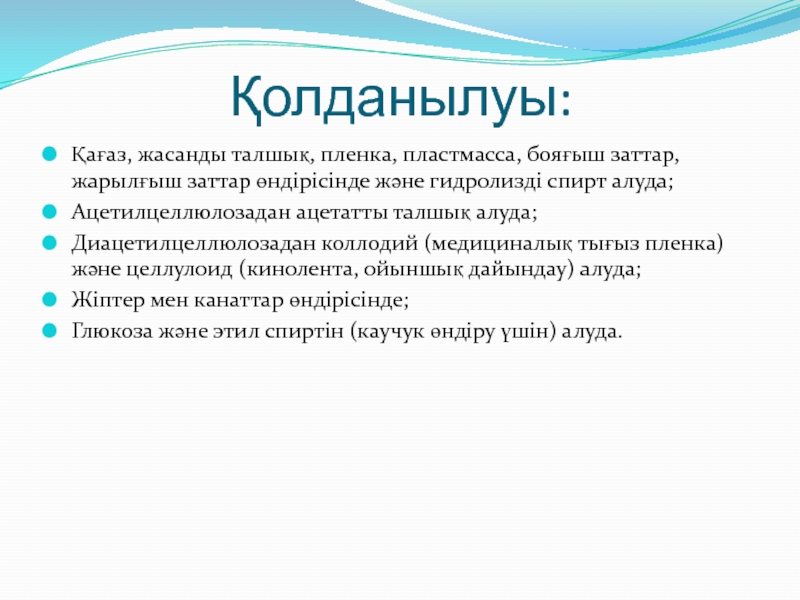 Қолданылуы:

Қағаз, жасанды талшық, пленка, пластмасса, бояғыш заттар, жарылғыш заттар өндірісінде және гидролизді спирт алуда;

Ацетилцеллюлозадан ацетатты талшық алуда;

Диацетилцеллюлозадан коллодий (медициналық тығыз пленка) және целлулоид (кинолента, ойыншық дайындау) алуда;

Жіптер мен канаттар өндірісінде;

Глюкоза және этил спиртін (каучук өндіру үшін) алуда.